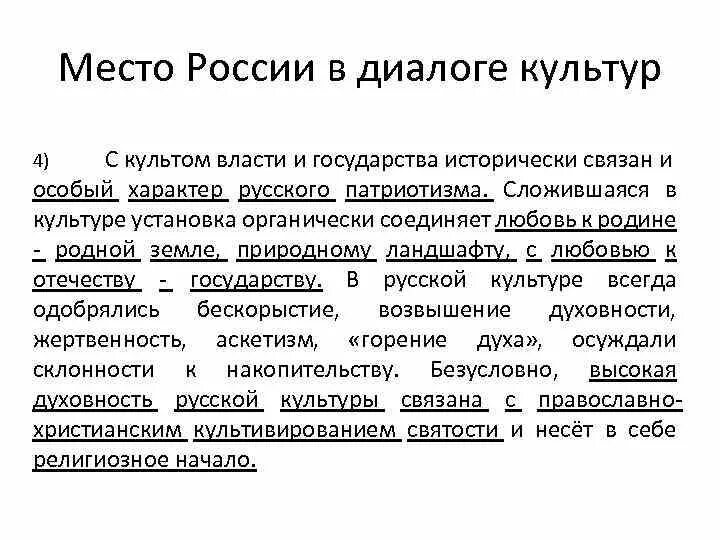 Место России в диалоге культур

4) С культом власти и государства исторически связан и особый характер русского патриотизма. Сложившаяся в культуре установка органически соединяет любовь к родине - родной земле, природному ландшафту, с любовью к отечеству - государству. В русской культуре всегда одобрялись бескорыстие, возвышение духовности, жертвенность, аскетизм, «горение духа», осуждали склонности к накопительству. Безусловно, высокая духовность русской культуры связана с православно-христианским культивированием святости и несёт в себе религиозное начало.